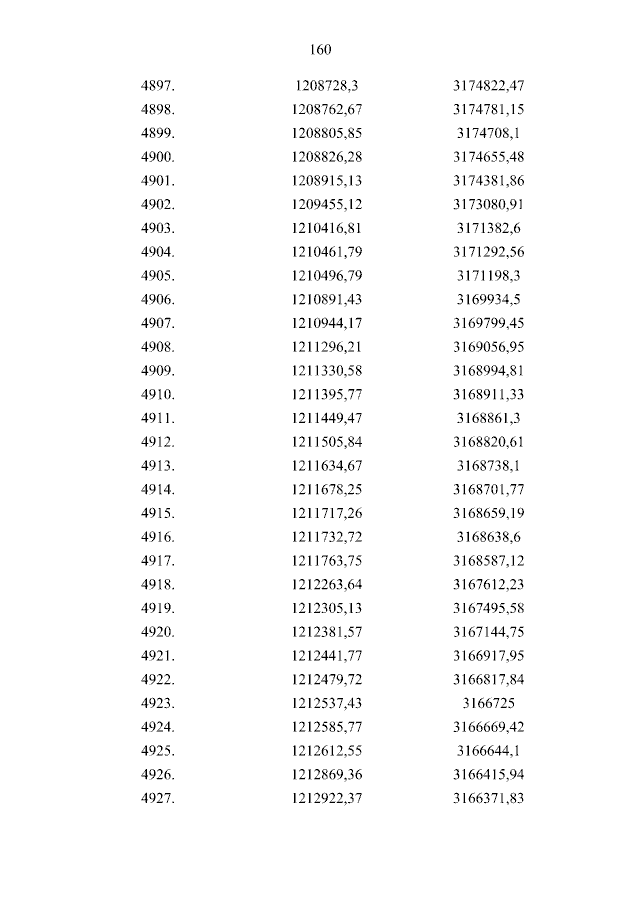 160

| | | |
|---|---|---|
| 4897. | 1208728,3 | 3174822,47 |
| 4898. | 1208762,67 | 3174781,15 |
| 4899. | 1208805,85 | 3174708,1 |
| 4900. | 1208826,28 | 3174655,48 |
| 4901. | 1208915,13 | 3174381,86 |
| 4902. | 1209455,12 | 3173080,91 |
| 4903. | 1210416,81 | 3171382,6 |
| 4904. | 1210461,79 | 3171292,56 |
| 4905. | 1210496,79 | 3171198,3 |
| 4906. | 1210891,43 | 3169934,5 |
| 4907. | 1210944,17 | 3169799,45 |
| 4908. | 1211296,21 | 3169056,95 |
| 4909. | 1211330,58 | 3168994,81 |
| 4910. | 1211395,77 | 3168911,33 |
| 4911. | 1211449,47 | 3168861,3 |
| 4912. | 1211505,84 | 3168820,61 |
| 4913. | 1211634,67 | 3168738,1 |
| 4914. | 1211678,25 | 3168701,77 |
| 4915. | 1211717,26 | 3168659,19 |
| 4916. | 1211732,72 | 3168638,6 |
| 4917. | 1211763,75 | 3168587,12 |
| 4918. | 1212263,64 | 3167612,23 |
| 4919. | 1212305,13 | 3167495,58 |
| 4920. | 1212381,57 | 3167144,75 |
| 4921. | 1212441,77 | 3166917,95 |
| 4922. | 1212479,72 | 3166817,84 |
| 4923. | 1212537,43 | 3166725 |
| 4924. | 1212585,77 | 3166669,42 |
| 4925. | 1212612,55 | 3166644,1 |
| 4926. | 1212869,36 | 3166415,94 |
| 4927. | 1212922,37 | 3166371,83 |